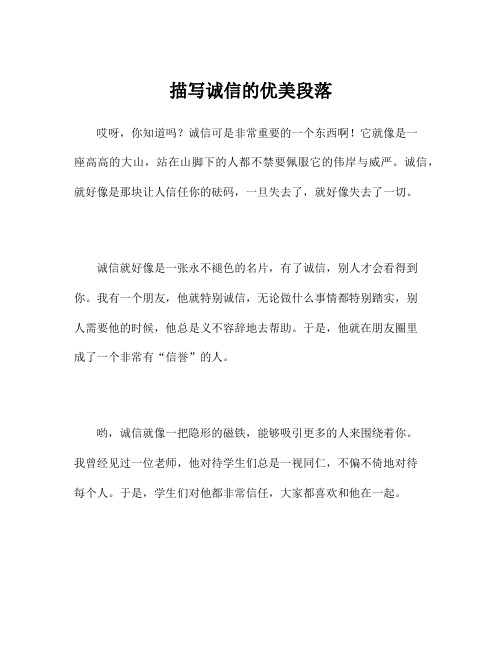 描写诚信的优美段落

哎呀，你知道吗？诚信可是非常重要的一个东西啊！它就像是一座高高的大山，站在山脚下的人都不禁要佩服它的伟岸与威严。诚信，就好像是那块让人信任你的砝码，一旦失去了，就好像失去了一切。

诚信就好像是一张永不褪色的名片，有了诚信，别人才会看得到你。我有一个朋友，他就特别诚信，无论做什么事情都特别踏实，别人需要他的时候，他总是义不容辞地去帮助。于是，他就在朋友圈里成了一个非常有“信誉”的人。

哟，诚信就像一把隐形的磁铁，能够吸引更多的人来围绕着你。我曾经见过一位老师，他对待学生们总是一视同仁，不偏不倚地对待每个人。于是，学生们对他都非常信任，大家都喜欢和他在一起。